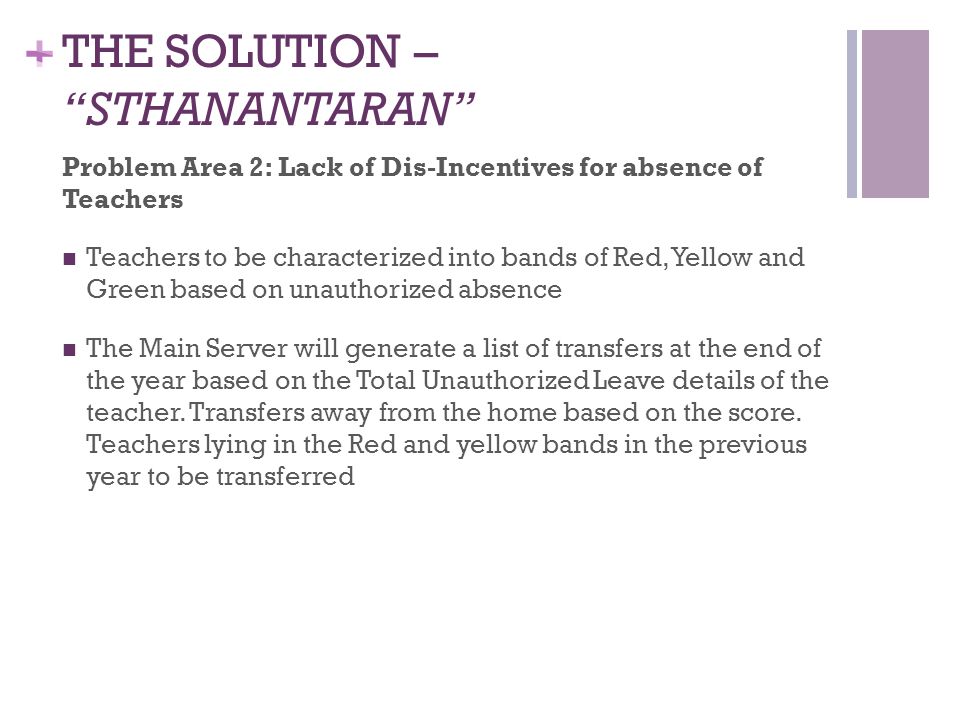 + THE SOLUTION – "STHANANTARAN"

Problem Area 2: Lack of Dis-Incentives for absence of Teachers

■ Teachers to be characterized into bands of Red, Yellow and Green based on unauthorized absence

■ The Main Server will generate a list of transfers at the end of the year based on the Total Unauthorized Leave details of the teacher. Transfers away from the home based on the score. Teachers lying in the Red and yellow bands in the previous year to be transferred